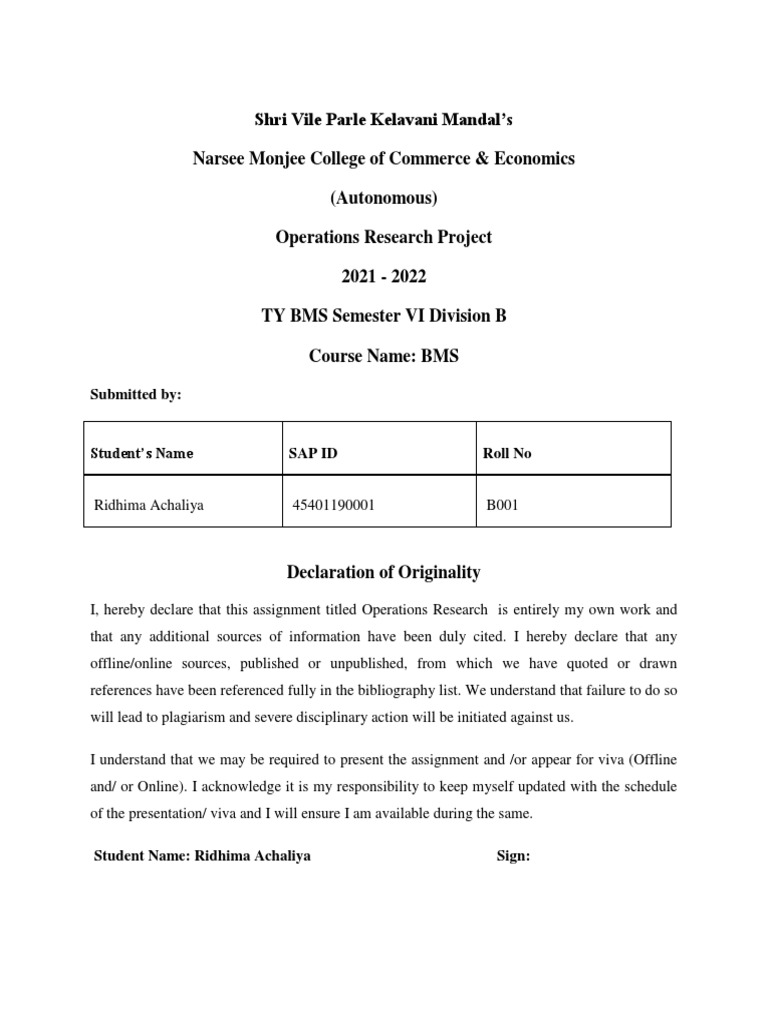 Shri Vile Parle Kelavani Mandal's

Narsee Monjee College of Commerce & Economics

(Autonomous)

Operations Research Project

2021 - 2022

TY BMS Semester VI Division B

Course Name: BMS

Submitted by:

| Student's Name | SAP ID | Roll No |
|---|---|---|
| Ridhima Achaliya | 45401190001 | B001 |

Declaration of Originality

I, hereby declare that this assignment titled Operations Research is entirely my own work and that any additional sources of information have been duly cited. I hereby declare that any offline/online sources, published or unpublished, from which we have quoted or drawn references have been referenced fully in the bibliography list. We understand that failure to do so will lead to plagiarism and severe disciplinary action will be initiated against us.

I understand that we may be required to present the assignment and /or appear for viva (Offline and/ or Online). I acknowledge it is my responsibility to keep myself updated with the schedule of the presentation/ viva and I will ensure I am available during the same.

Student Name: Ridhima Achaliya Sign: